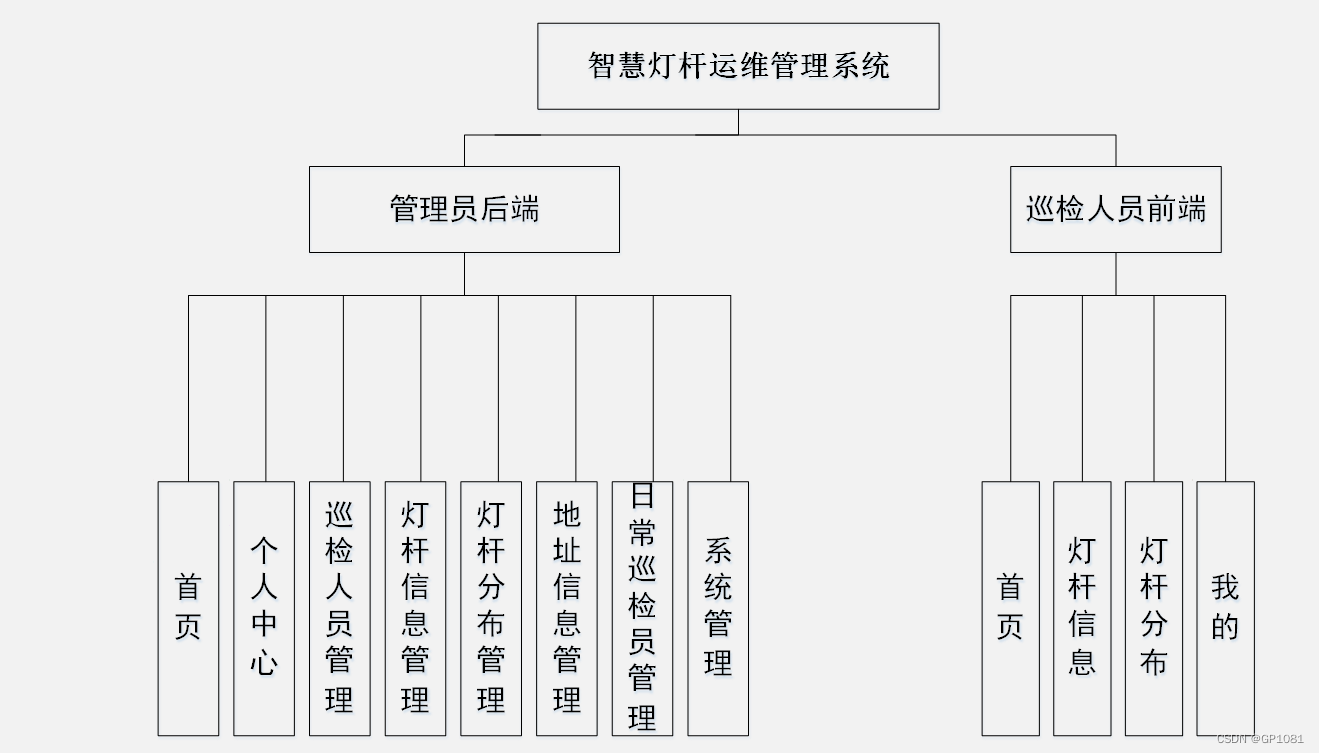 智慧灯杆运维管理系统

管理员后端

巡检人员前端

首页

个人中心

巡检人员管理

灯杆信息管理

灯杆分布管理

地址信息管理

日常巡检员管理

系统管理

首页

灯杆信息

灯杆分布

我的

CSDN @GP1081